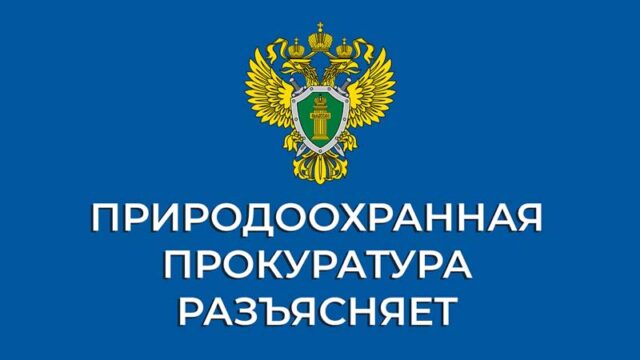 ПРИРОДООХРАННАЯ
ПРОКУРАТУРА
РАЗЪЯСНЯЕТ